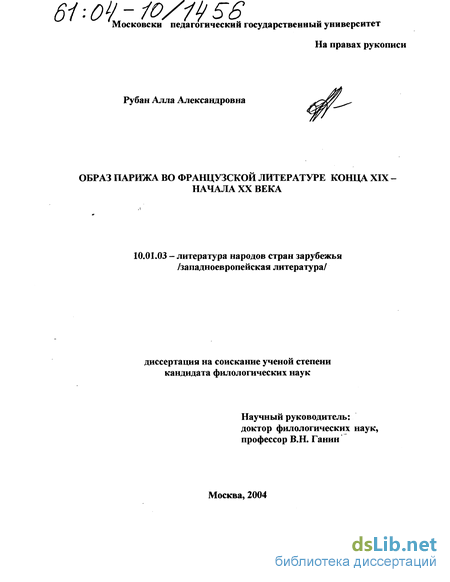 61:04-10/1456

Московски педагогический государственный университет

На правах рукописи

Рубан Алла Александровна

ОБРАЗ ПАРИЖА ВО ФРАНЦУЗСКОЙ ЛИТЕРАТУРЕ КОНЦА XIX – НАЧАЛА XX ВЕКА

10.01.03 – литература народов стран зарубежья /западноевропейская литература/

диссертация на соискание ученой степени кандидата филологических наук

Научный руководитель:
доктор филологических наук,
профессор В.Н. Ганин

Москва, 2004

dsLib.net
библиотека диссертаций